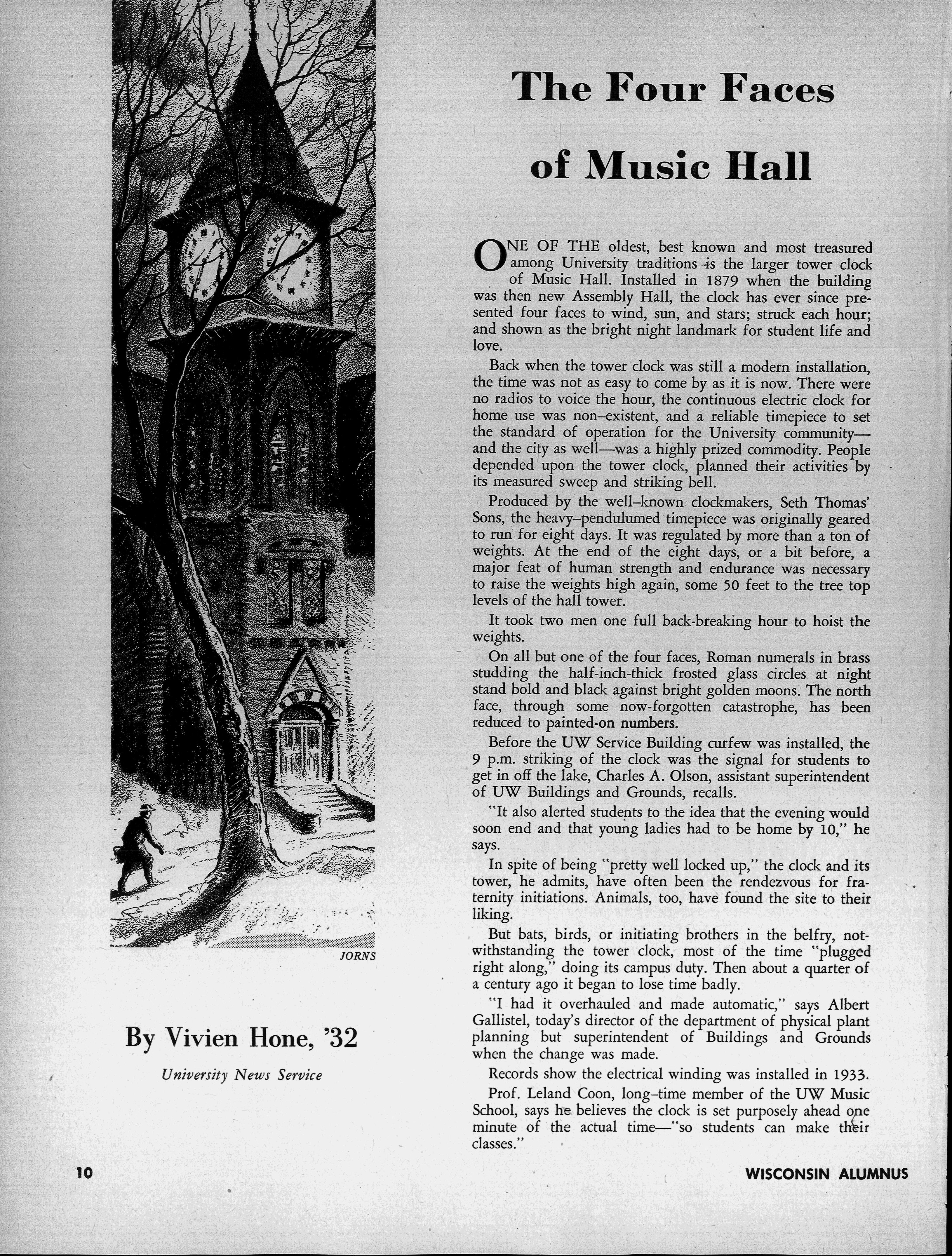 JORNS

By Vivien Hone, '32

University News Service

The Four Faces of Music Hall

ONE OF THE oldest, best known and most treasured among University traditions is the larger tower clock of Music Hall. Installed in 1879 when the building was then new Assembly Hall, the clock has ever since presented four faces to wind, sun, and stars; struck each hour; and shown as the bright night landmark for student life and love.

Back when the tower clock was still a modern installation, the time was not as easy to come by as it is now. There were no radios to voice the hour, the continuous electric clock for home use was non–existent, and a reliable timepiece to set the standard of operation for the University community—and the city as well—was a highly prized commodity. People depended upon the tower clock, planned their activities by its measured sweep and striking bell.

Produced by the well–known clockmakers, Seth Thomas' Sons, the heavy–pendulumed timepiece was originally geared to run for eight days. It was regulated by more than a ton of weights. At the end of the eight days, or a bit before, a major feat of human strength and endurance was necessary to raise the weights high again, some 50 feet to the tree top levels of the hall tower.

It took two men one full back-breaking hour to hoist the weights.

On all but one of the four faces, Roman numerals in brass studding the half-inch-thick frosted glass circles at night stand bold and black against bright golden moons. The north face, through some now-forgotten catastrophe, has been reduced to painted-on numbers.

Before the UW Service Building curfew was installed, the 9 p.m. striking of the clock was the signal for students to get in off the lake, Charles A. Olson, assistant superintendent of UW Buildings and Grounds, recalls.

"It also alerted students to the idea that the evening would soon end and that young ladies had to be home by 10," he says.

In spite of being "pretty well locked up," the clock and its tower, he admits, have often been the rendezvous for fraternity initiations. Animals, too, have found the site to their liking.

But bats, birds, or initiating brothers in the belfry, notwithstanding the tower clock, most of the time "plugged right along," doing its campus duty. Then about a quarter of a century ago it began to lose time badly.

"I had it overhauled and made automatic," says Albert Gallistel, today's director of the department of physical plant planning but superintendent of Buildings and Grounds when the change was made.

Records show the electrical winding was installed in 1933.

Prof. Leland Coon, long–time member of the UW Music School, says he believes the clock is set purposely ahead one minute of the actual time—"so students can make their classes."

10

WISCONSIN ALUMNUS